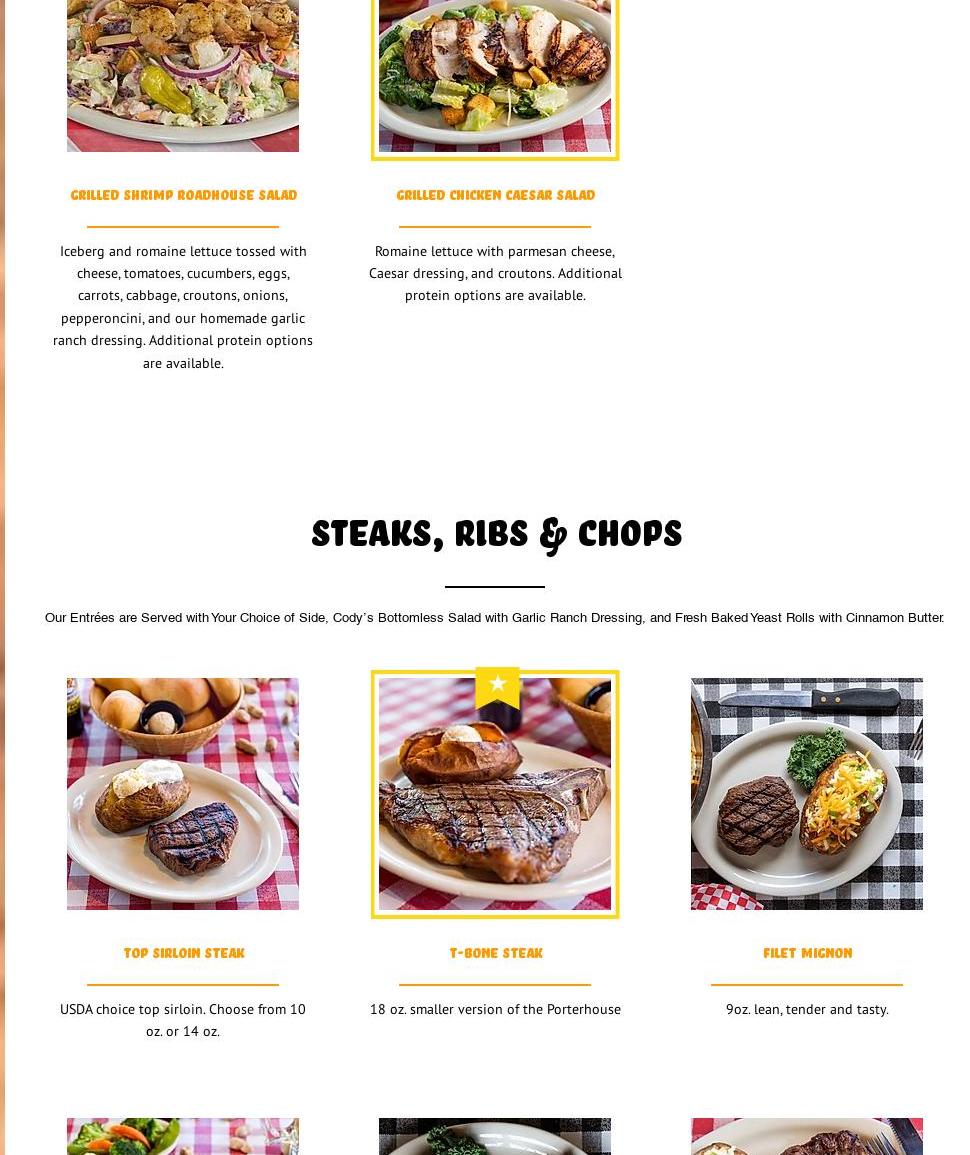 GRILLED SHRIMP ROADHOUSE SALAD

Iceberg and romaine lettuce tossed with cheese, tomatoes, cucumbers, eggs, carrots, cabbage, croutons, onions, pepperoncini, and our homemade garlic ranch dressing. Additional protein options are available.

GRILLED CHICKEN CAESAR SALAD

Romaine lettuce with parmesan cheese, Caesar dressing, and croutons. Additional protein options are available.

STEAKS, RIBS & CHOPS

Our Entrées are Served with Your Choice of Side, Cody's Bottomless Salad with Garlic Ranch Dressing, and Fresh Baked Yeast Rolls with Cinnamon Butter.

TOP SIRLOIN STEAK

USDA choice top sirloin. Choose from 10 oz. or 14 oz.

T-BONE STEAK

18 oz. smaller version of the Porterhouse

FILET MIGNON

9oz. lean, tender and tasty.